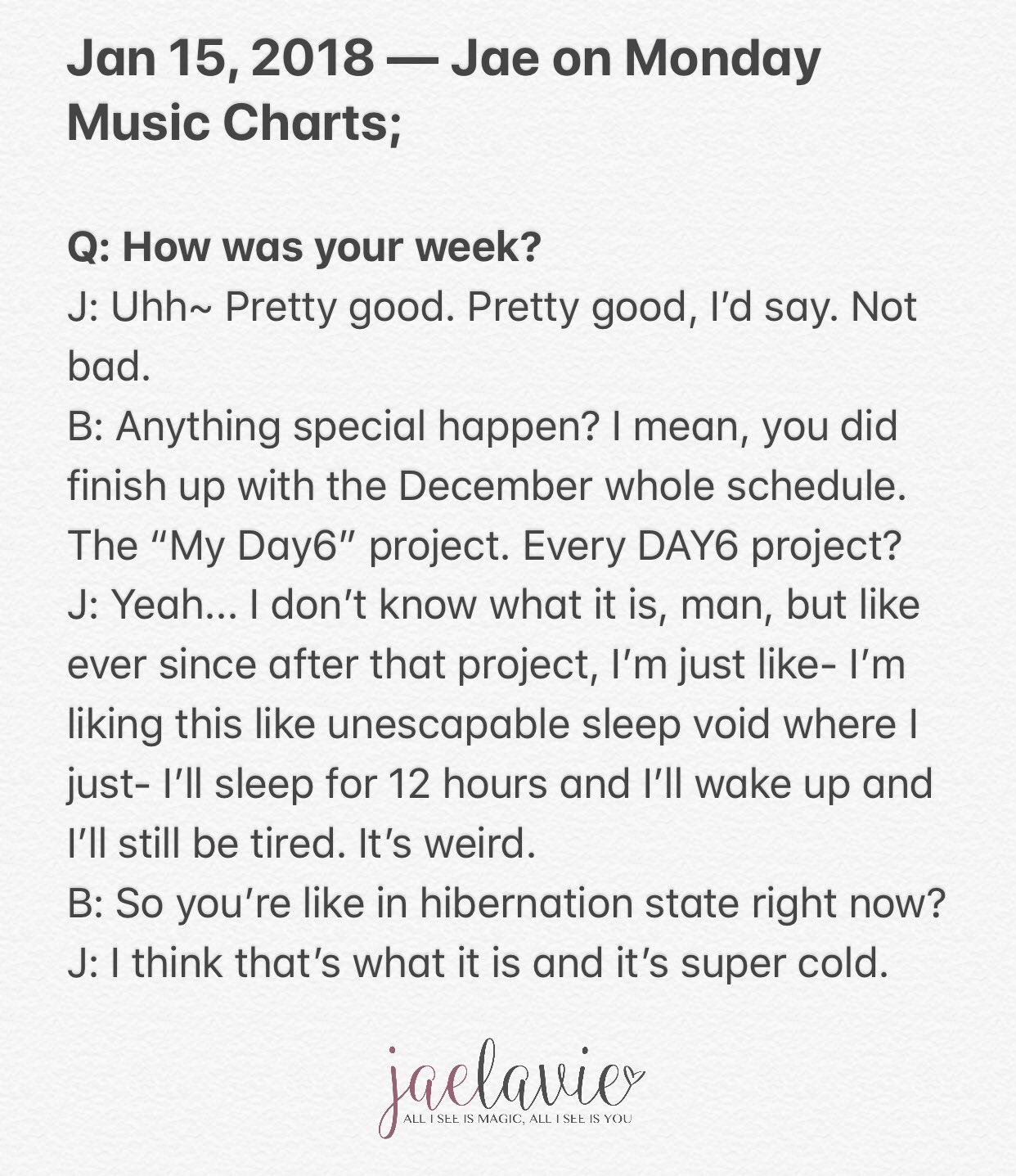 Jan 15, 2018 — Jae on Monday Music Charts;

Q: How was your week?
J: Uhh~ Pretty good. Pretty good, I'd say. Not bad.
B: Anything special happen? I mean, you did finish up with the December whole schedule. The "My Day6" project. Every DAY6 project?
J: Yeah... I don't know what it is, man, but like ever since after that project, I'm just like- I'm liking this like unescapable sleep void where I just- I'll sleep for 12 hours and I'll wake up and I'll still be tired. It's weird.
B: So you're like in hibernation state right now?
J: I think that's what it is and it's super cold.

jaelavie
ALL I SEE IS MAGIC, ALL I SEE IS YOU